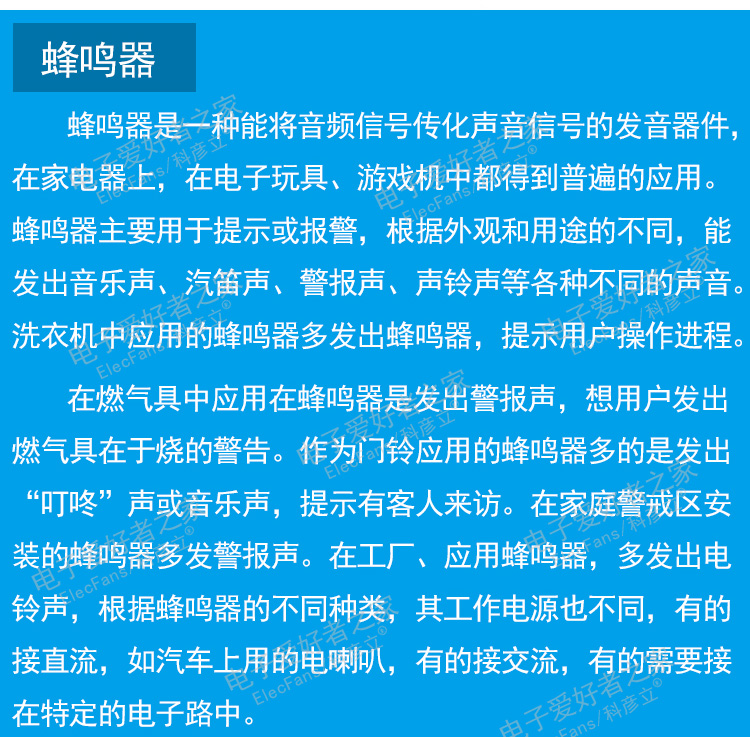 蜂鸣器

蜂鸣器是一种能将音频信号传化声音信号的发音器件，在家电器上，在电子玩具、游戏机中都得到普遍的应用。蜂鸣器主要用于提示或报警，根据外观和用途的不同，能发出音乐声、汽笛声、警报声、声铃声等各种不同的声音。洗衣机中应用的蜂鸣器多发出蜂鸣器，提示用户操作进程。

在燃气具中应用在蜂鸣器是发出警报声，想用户发出燃气具在于烧的警告。作为门铃应用的蜂鸣器多的是发出“叮咚”声或音乐声，提示有客人来访。在家庭警戒区安装的蜂鸣器多发警报声。在工厂、应用蜂鸣器，多发出电铃声，根据蜂鸣器的不同种类，其工作电源也不同，有的接直流，如汽车上用的电喇叭，有的接交流，有的需要接在特定的电子路中。

电子爱好者之家 ElecFans/科彦立®